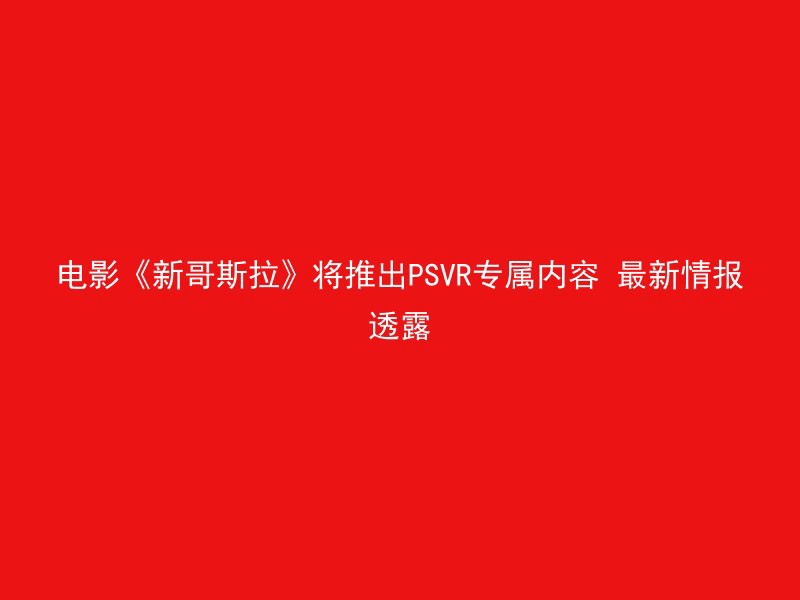 电影《新哥斯拉》将推出PSVR专属内容 最新情报透露